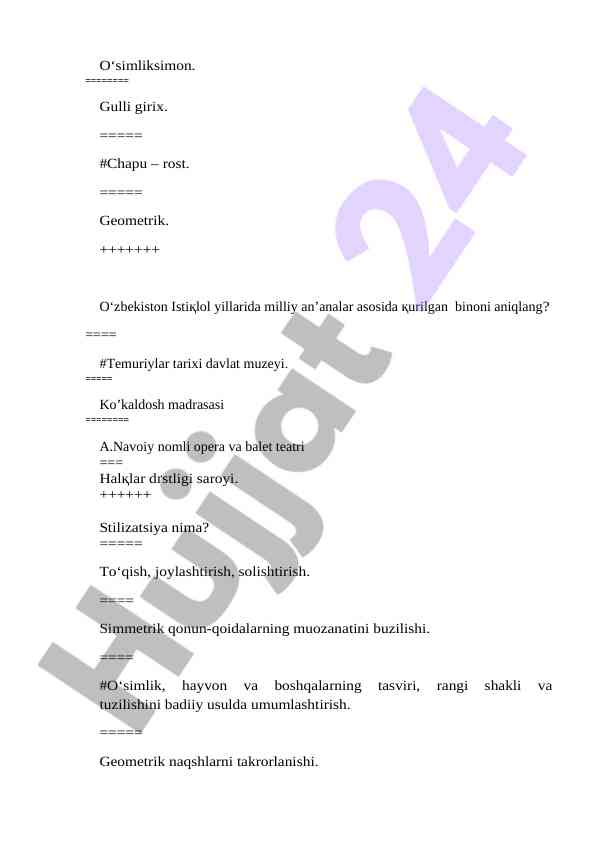 O‘simliksimon.
========

Gulli girix.

=====

#Chapu – rost.

=====

Geometrik.

+++++++

O‘zbekiston Istiқlol yillarida milliy an’analar asosida қurilgan binoni aniqlang?

====

#Temuriylar tarixi davlat muzeyi.
=====

Ko’kaldosh madrasasi
========

A.Navoiy nomli opera va balet teatri
===
Halқlar drstligi saroyi.
++++++

Stilizatsiya nima?
=====

To‘qish, joylashtirish, solishtirish.

====

Simmetrik qonun-qoidalarning muozanatini buzilishi.

====

#O‘simlik, hayvon va boshqalarning tasviri, rangi shakli va tuzilishini badiiy usulda umumlashtirish.

=====

Geometrik naqshlarni takrorlanishi.

Hujjat 24